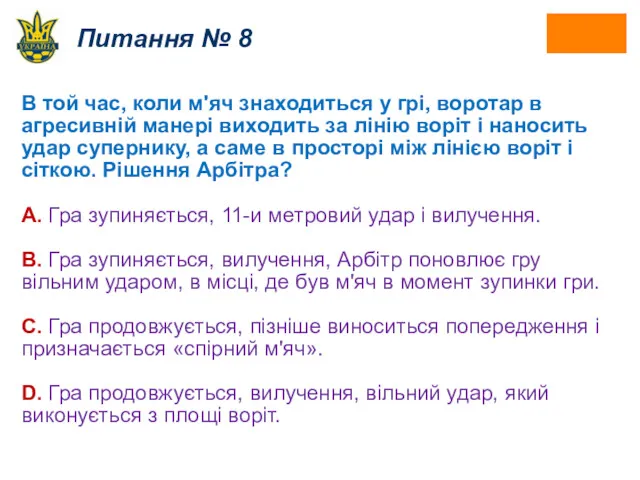 УКРАЇНА

Питання № 8

В той час, коли м'яч знаходиться у грі, воротар в агресивній манері виходить за лінію воріт і наносить удар супернику, а саме в просторі між лінією воріт і сіткою. Рішення Арбітра?

A. Гра зупиняється, 11-и метровий удар і вилучення.

B. Гра зупиняється, вилучення, Арбітр поновлює гру вільним ударом, в місці, де був м'яч в момент зупинки гри.

C. Гра продовжується, пізніше виноситься попередження і призначається «спірний м'яч».

D. Гра продовжується, вилучення, вільний удар, який виконується з площі воріт.